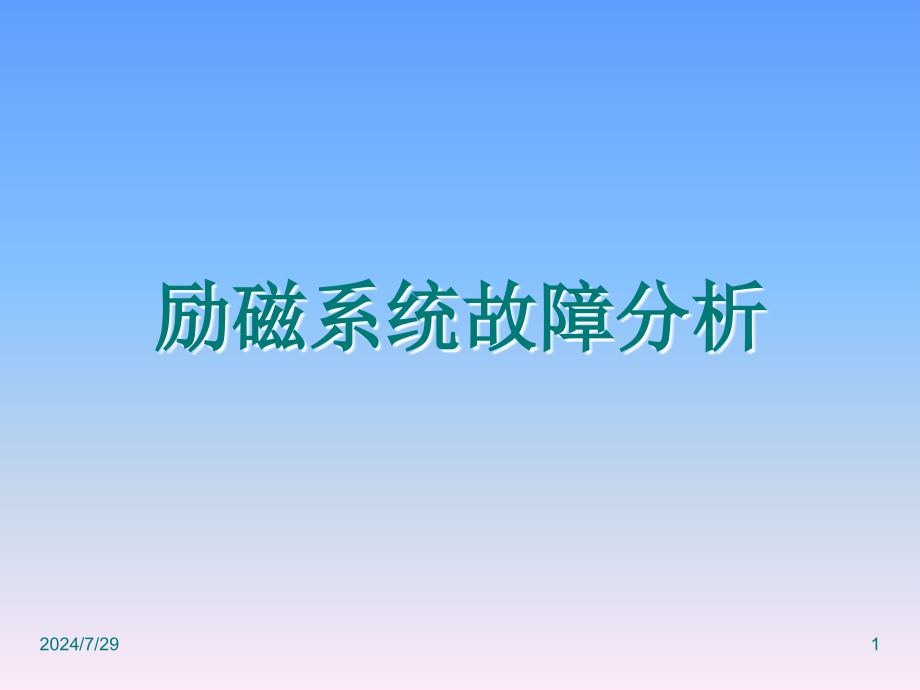 励磁系统故障分析

2024/7/29

1